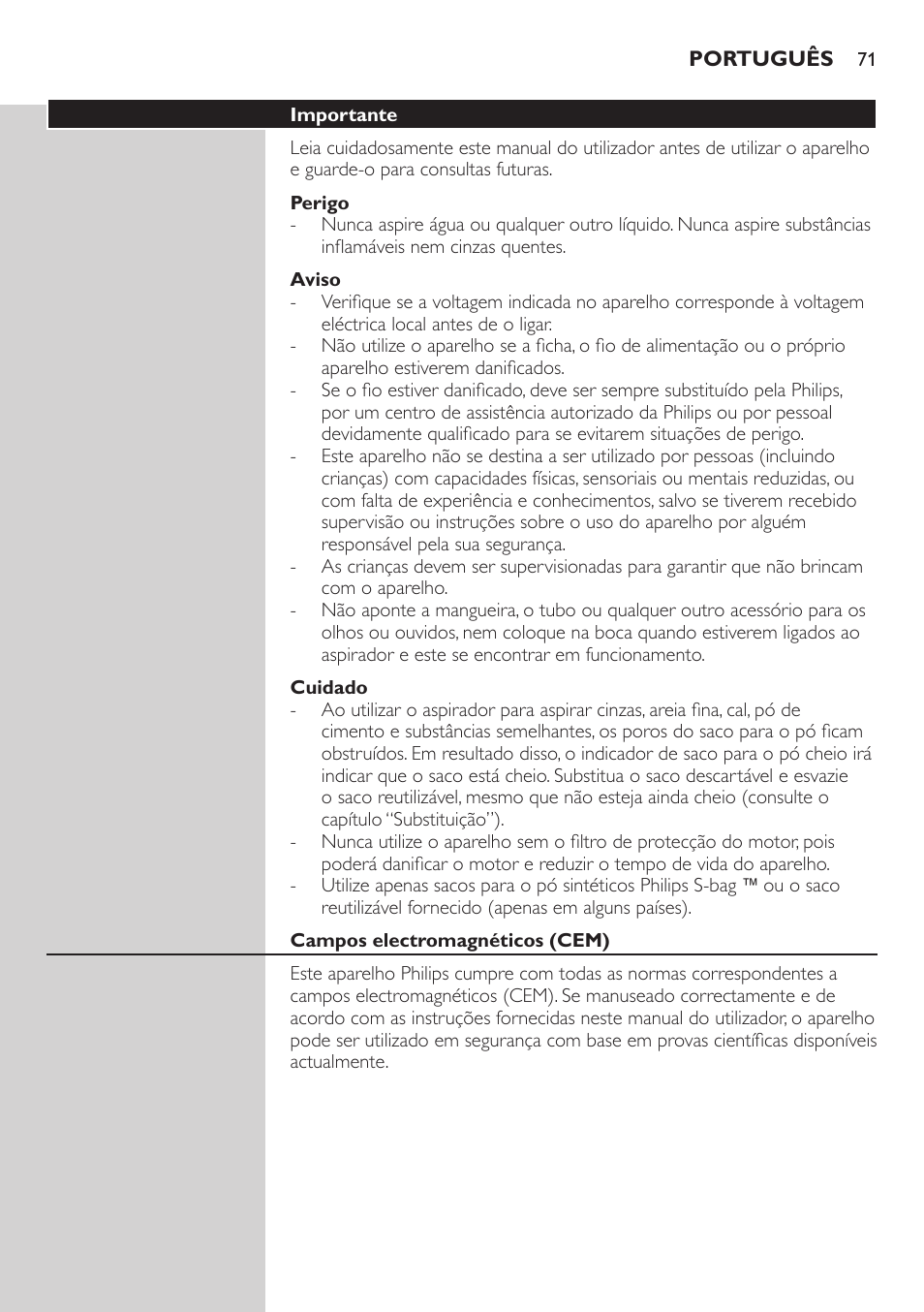 PORTUGUÊS 71

Importante

Leia cuidadosamente este manual do utilizador antes de utilizar o aparelho e guarde-o para consultas futuras.

Perigo
- Nunca aspire água ou qualquer outro líquido. Nunca aspire substâncias inflamáveis nem cinzas quentes.

Aviso
- Verifique se a voltagem indicada no aparelho corresponde à voltagem eléctrica local antes de o ligar.
- Não utilize o aparelho se a ficha, o fio de alimentação ou o próprio aparelho estiverem danificados.
- Se o fio estiver danificado, deve ser sempre substituído pela Philips, por um centro de assistência autorizado da Philips ou por pessoal devidamente qualificado para se evitarem situações de perigo.
- Este aparelho não se destina a ser utilizado por pessoas (incluindo crianças) com capacidades físicas, sensoriais ou mentais reduzidas, ou com falta de experiência e conhecimentos, salvo se tiverem recebido supervisão ou instruções sobre o uso do aparelho por alguém responsável pela sua segurança.
- As crianças devem ser supervisionadas para garantir que não brincam com o aparelho.
- Não aponte a mangueira, o tubo ou qualquer outro acessório para os olhos ou ouvidos, nem coloque na boca quando estiverem ligados ao aspirador e este se encontrar em funcionamento.

Cuidado
- Ao utilizar o aspirador para aspirar cinzas, areia fina, cal, pó de cimento e substâncias semelhantes, os poros do saco para o pó ficam obstruídos. Em resultado disso, o indicador de saco para o pó cheio irá indicar que o saco está cheio. Substitua o saco descartável e esvazie o saco reutilizável, mesmo que não esteja ainda cheio (consulte o capítulo “Substituição”).
- Nunca utilize o aparelho sem o filtro de protecção do motor, pois poderá danificar o motor e reduzir o tempo de vida do aparelho.
- Utilize apenas sacos para o pó sintéticos Philips S-bag ™ ou o saco reutilizável fornecido (apenas em alguns países).

Campos electromagnéticos (CEM)

Este aparelho Philips cumpre com todas as normas correspondentes a campos electromagnéticos (CEM). Se manuseado correctamente e de acordo com as instruções fornecidas neste manual do utilizador, o aparelho pode ser utilizado em segurança com base em provas científicas disponíveis actualmente.